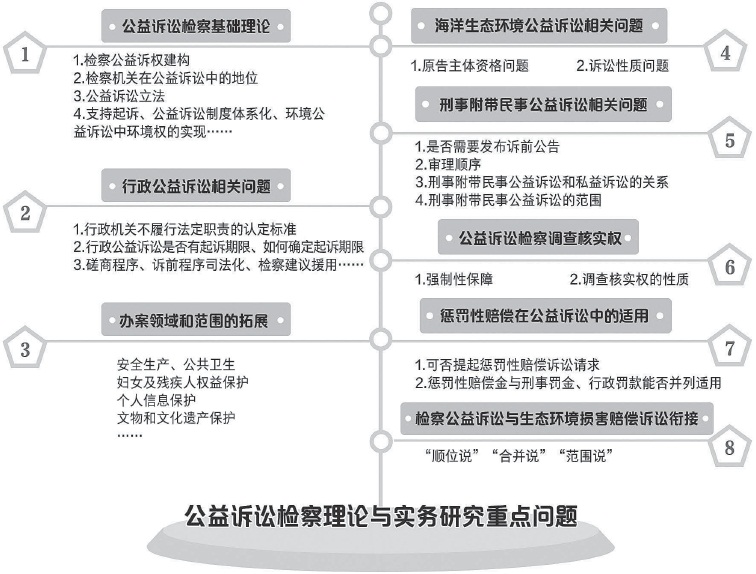 1

公益诉讼检察基础理论

1.检察公益诉权建构
2.检察机关在公益诉讼中的地位
3.公益诉讼立法
4.支持起诉、公益诉讼制度体系化、环境公益诉讼中环境权的实现……

2

行政公益诉讼相关问题

1.行政机关不履行法定职责的认定标准
2.行政公益诉讼是否有起诉期限、如何确定起诉期限
3.磋商程序、诉前程序司法化、检察建议援用……

3

办案领域和范围的拓展

安全生产、公共卫生
妇女及残疾人权益保护
个人信息保护
文物和文化遗产保护
……

4

海洋生态环境公益诉讼相关问题

1.原告主体资格问题
2.诉讼性质问题

5

刑事附带民事公益诉讼相关问题

1.是否需要发布诉前公告
2.审理顺序
3.刑事附带民事公益诉讼和私益诉讼的关系
4.刑事附带民事公益诉讼的范围

6

公益诉讼检察调查核实权

1.强制性保障
2.调查核实权的性质

7

惩罚性赔偿在公益诉讼中的适用

1.可否提起惩罚性赔偿诉讼请求
2.惩罚性赔偿金与刑事罚金、行政罚款能否并列适用

8

检察公益诉讼与生态环境损害赔偿诉讼衔接

“顺位说”“合并说”“范围说”

公益诉讼检察理论与实务研究重点问题